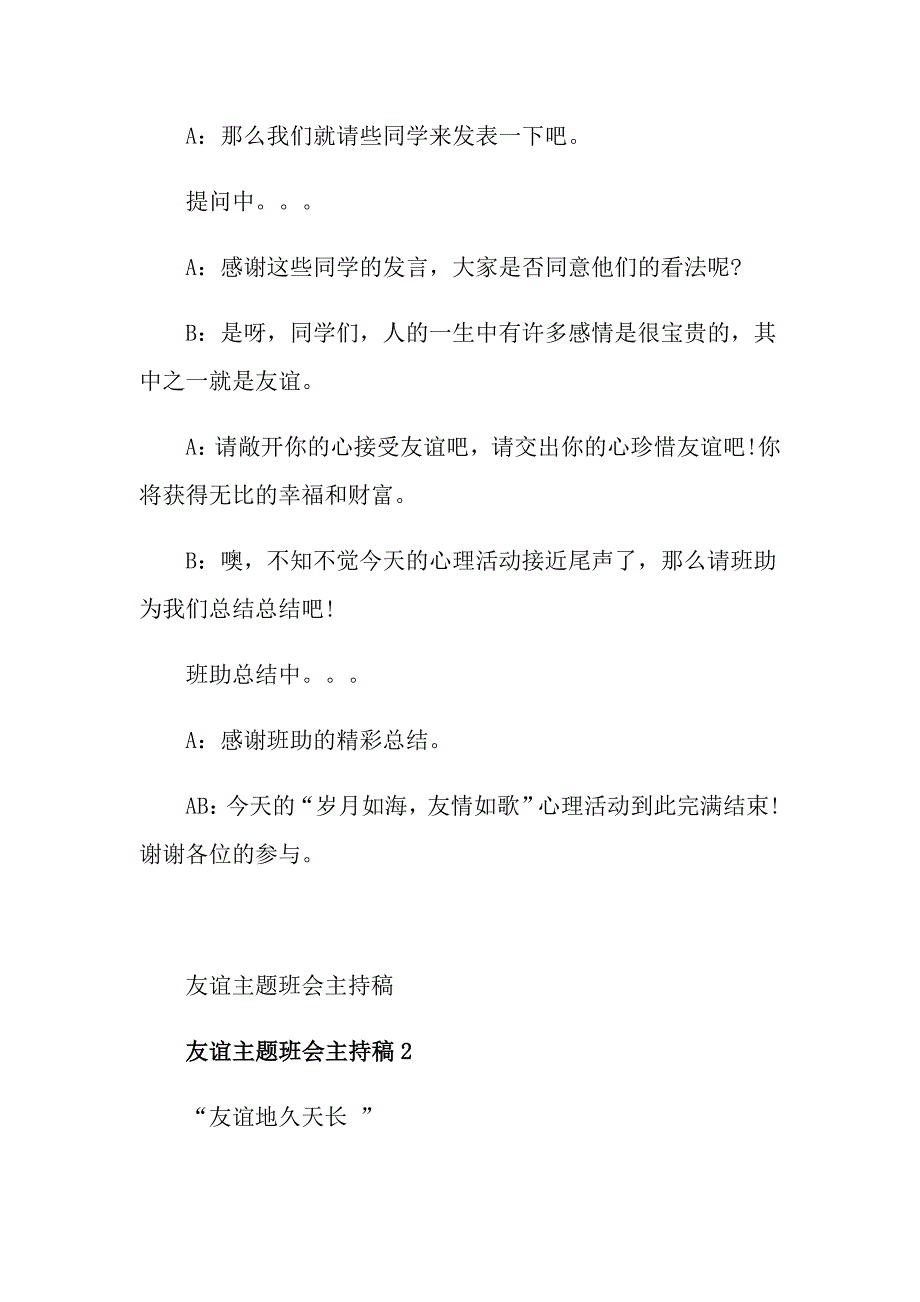 A：那么我们就请些同学来发表一下吧。

提问中。。。

A：感谢这些同学的发言，大家是否同意他们的看法呢?

B：是呀，同学们，人的一生中有许多感情是很宝贵的，其中之一就是友谊。

A：请敞开你的心接受友谊吧，请交出你的心珍惜友谊吧!你将获得无比的幸福和财富。

B：噢，不知不觉今天的心理活动接近尾声了，那么请班助为我们总结总结吧!

班助总结中。。。

A：感谢班助的精彩总结。

AB：今天的“岁月如海，友情如歌”心理活动到此完满结束!谢谢各位的参与。

友谊主题班会主持稿

友谊主题班会主持稿2

“友谊地久天长 ”